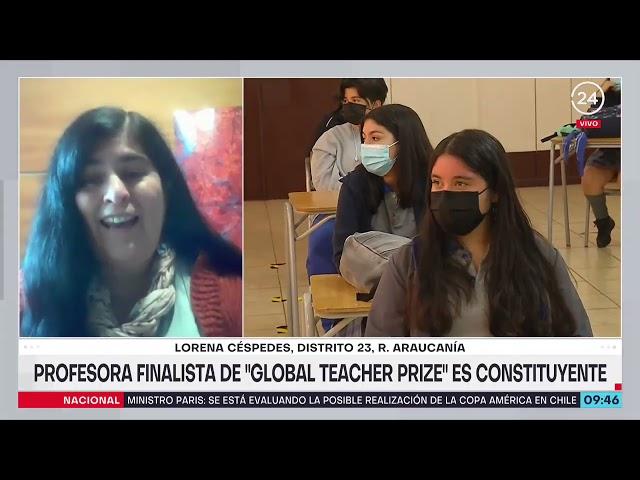 24
VIVO

LORENA CÉSPEDES, DISTRITO 23, R. ARAUCANÍA

PROFESORA FINALISTA DE "GLOBAL TEACHER PRIZE" ES CONSTITUYENTE

NACIONAL MINISTRO PARIS: SE ESTÁ EVALUANDO LA POSIBLE REALIZACIÓN DE LA COPA AMÉRICA EN CHILE 09:46